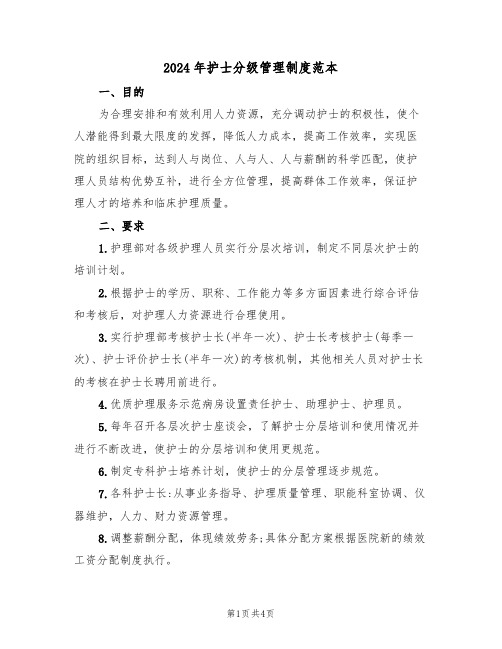 2024年护士分级管理制度范本

一、目的

为合理安排和有效利用人力资源，充分调动护士的积极性，使个人潜能得到最大限度的发挥，降低人力成本，提高工作效率，实现医院的组织目标，达到人与岗位、人与人、人与薪酬的科学匹配，使护理人员结构优势互补，进行全方位管理，提高群体工作效率，保证护理人才的培养和临床护理质量。

二、要求

1.护理部对各级护理人员实行分层次培训，制定不同层次护士的培训计划。

2.根据护士的学历、职称、工作能力等多方面因素进行综合评估和考核后，对护理人力资源进行合理使用。

3.实行护理部考核护士长(半年一次)、护士长考核护士(每季一次)、护士评价护士长(半年一次)的考核机制，其他相关人员对护士长的考核在护士长聘用前进行。

4.优质护理服务示范病房设置责任护士、助理护士、护理员。

5.每年召开各层次护士座谈会，了解护士分层培训和使用情况并进行不断改进，使护士的分层培训和使用更规范。

6.制定专科护士培养计划，使护士的分层管理逐步规范。

7.各科护士长:从事业务指导、护理质量管理、职能科室协调、仪器维护，人力、财力资源管理。

8.调整薪酬分配，体现绩效劳务;具体分配方案根据医院新的绩效工资分配制度执行。

第1页共4页